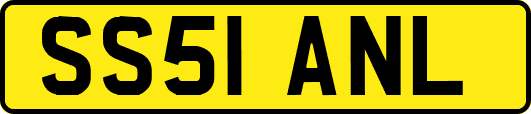 SS51 ANL